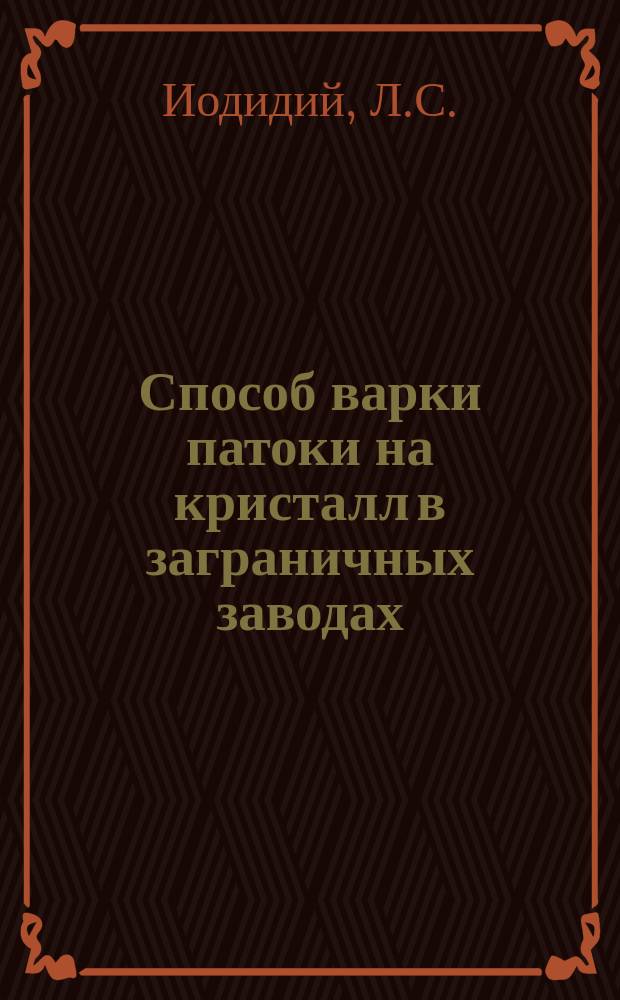 Иодидий, Л.С.

Способ варки патоки на кристалл в заграничных заводах